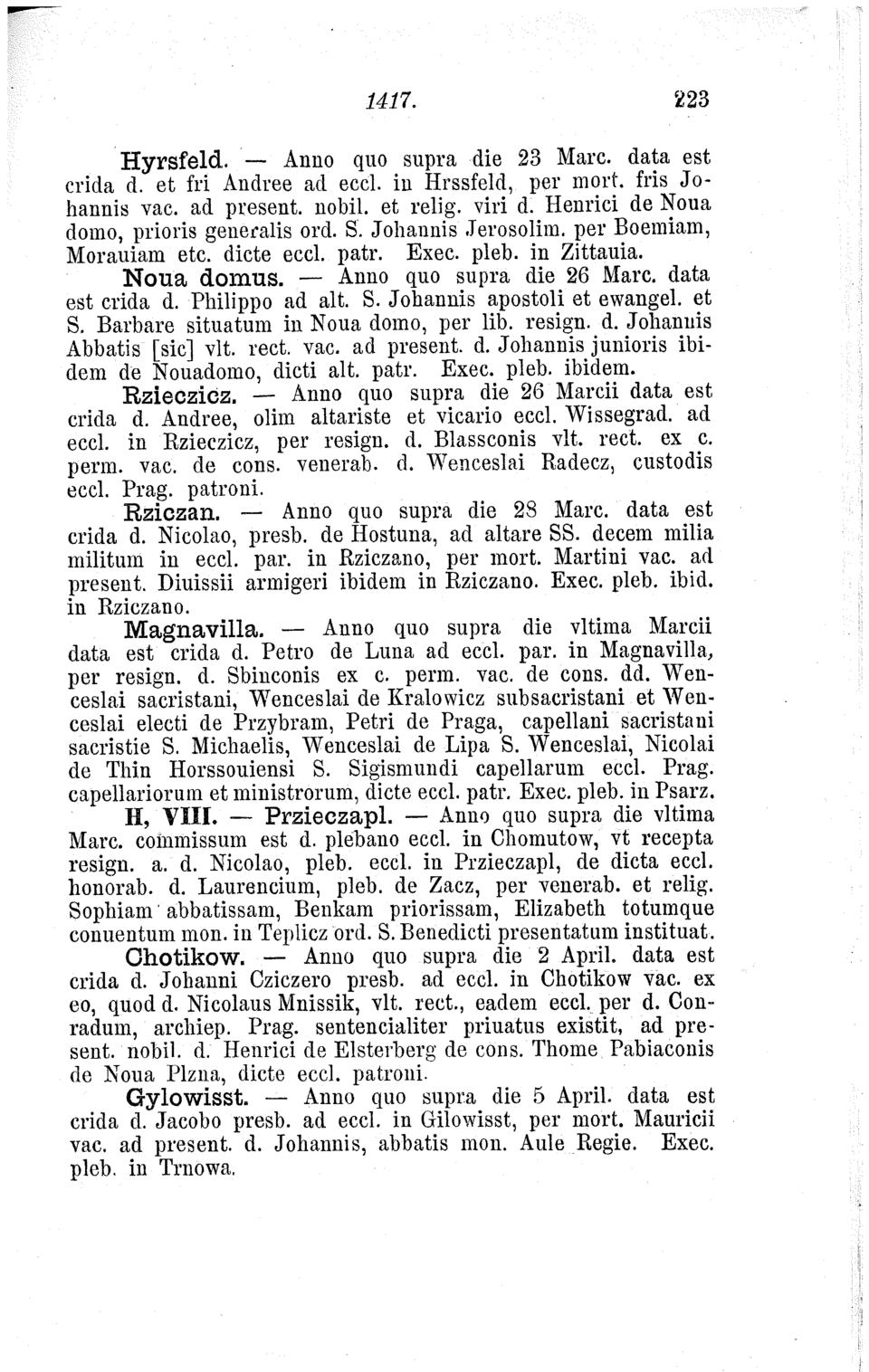 1417. 223

Hyrsfeld. — Anno quo supra die 23 Marc. data est crida d. et fri Andree ad eccl. in Hrssfeld, per mort. fris Johannis vac. ad present. nobil. et relig. viri d. Henrici de Noua domo, prioris generalis ord. S. Johannis Jerosolim. per Boemiam, Morauiam etc. dicte eccl. patr. Exec. pleb. in Zittauia.

Noua domus. — Anno quo supra die 26 Marc. data est crida d. Philippo ad alt. S. Johannis apostoli et ewangel. et S. Barbare situatum in Noua domo, per lib. resign. d. Johannis Abbatis [sic] vlt. rect. vac. ad present. d. Johannis junioris ibidem de Nouadomo, dicti alt. patr. Exec. pleb. ibidem.

Rzieczicz. — Anno quo supra die 26 Marcii data est crida d. Andree, olim altariste et vicario eccl. Wissegrad. ad eccl. in Rzieczicz, per resign. d. Blassconis vlt. rect. ex c. perm. vac. de cons. venerab. d. Wenceslai Radecz, custodis eccl. Prag. patroni.

Rziczan. — Anno quo supra die 28 Marc. data est crida d. Nicolao, presb. de Hostuna, ad altare SS. decem milia militum in eccl. par. in Rziczano, per mort. Martini vac. ad present. Diuissii armigeri ibidem in Rziczano. Exec. pleb. ibid. in Rziczano.

Magnavilla. — Anno quo supra die vltima Marcii data est crida d. Petro de Luna ad eccl. par. in Magnavilla, per resign. d. Sbinconis ex c. perm. vac. de cons. dd. Wenceslai sacristani, Wenceslai de Kralowicz subsacristani et Wenceslai electi de Przybram, Petri de Praga, capellani sacristani sacristie S. Michaelis, Wenceslai de Lipa S. Wenceslai, Nicolai de Thin Horssouiensi S. Sigismundi capellarum eccl. Prag. capellariorum et ministrorum, dicte eccl. patr. Exec. pleb. in Psarz.

H, VIII. — Przieczapl. — Anno quo supra die vltima Marc. commissum est d. plebano eccl. in Chomutow, vt recepta resign. a. d. Nicolao, pleb. eccl. in Przieczapl, de dicta eccl. honorab. d. Laurencium, pleb. de Zacz, per venerab. et relig. Sophiam abbatissam, Benkam priorissam, Elizabeth totumque conuentum mon. in Teplicz ord. S. Benedicti presentatum instituat.

Chotikow. — Anno quo supra die 2 April. data est crida d. Johanni Cziczero presb. ad eccl. in Chotikow vac. ex eo, quod d. Nicolaus Mnissik, vlt. rect., eadem eccl. per d. Conradum, archiep. Prag. sentencialiter priuatus existit, ad present. nobil. d. Henrici de Elsterberg de cons. Thome Pabiaconis de Noua Plzna, dicte eccl. patroni.

Gylowisst. — Anno quo supra die 5 April. data est crida d. Jacobo presb. ad eccl. in Gilowisst, per mort. Mauricii vac. ad present. d. Johannis, abbatis mon. Aule Regie. Exec. pleb. in Trnowa.